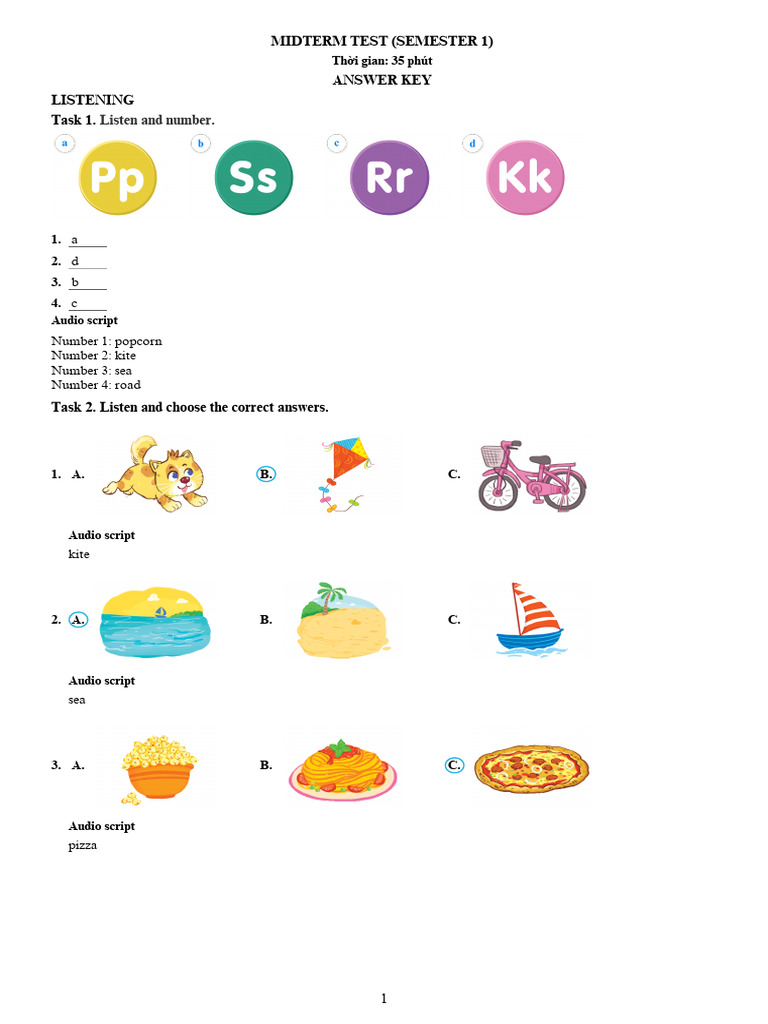 MIDTERM TEST (SEMESTER 1)
Thời gian: 35 phút
ANSWER KEY

LISTENING
Task 1. Listen and number.

a Pp
b Ss
c Rr
d Kk

1. a
2. d
3. b
4. c

Audio script
Number 1: popcorn
Number 2: kite
Number 3: sea
Number 4: road

Task 2. Listen and choose the correct answers.

1. A. B. C.

Audio script
kite

2. A. B. C.

Audio script
sea

3. A. B. C.

Audio script
pizza

1